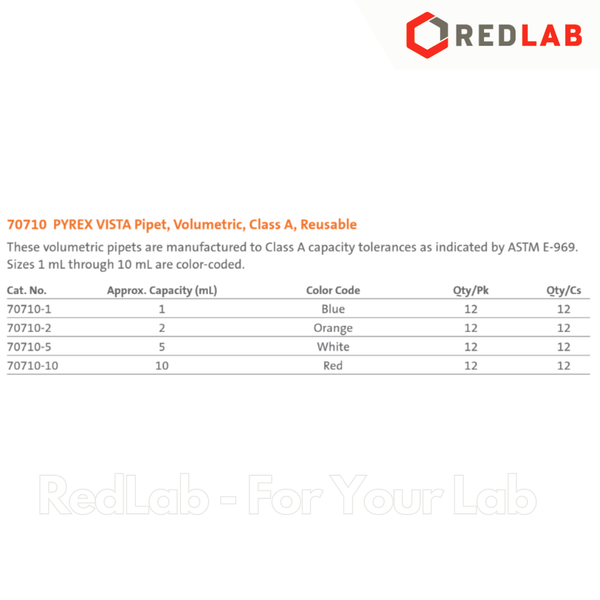 REDLAB

70710 PYREX VISTA Pipet, Volumetric, Class A, Reusable

These volumetric pipets are manufactured to Class A capacity tolerances as indicated by ASTM E-969. Sizes 1 mL through 10 mL are color-coded.

| Cat. No. | Approx. Capacity (mL) | Color Code | Qty/Pk | Qty/Cs |
|---|---|---|---|---|
| 70710-1 | 1 | Blue | 12 | 12 |
| 70710-2 | 2 | Orange | 12 | 12 |
| 70710-5 | 5 | White | 12 | 12 |
| 70710-10 | 10 | Red | 12 | 12 |

RedLab - For Your Lab